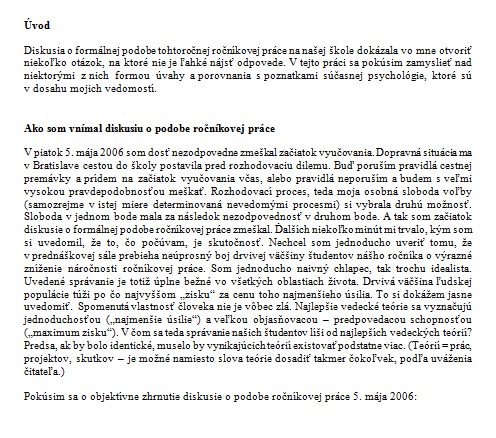 **Úvod**

Diskusia o formálnej podobe tohtoročnej ročníkovej práce na našej škole dokázala vo mne otvoriť niekoľko otázok, na ktoré nie je ľahké nájsť odpovede. V tejto práci sa pokúsim zamyslieť nad niektorými z nich formou úvahy a porovnania s poznatkami súčasnej psychológie, ktoré sú v dosahu mojich vedomostí.

**Ako som vnímal diskusiu o podobe ročníkovej práce**

V piatok 5. mája 2006 som dosť nezodpovedne zmeškal začiatok vyučovania. Dopravná situácia ma v Bratislave cestou do školy postavila pred rozhodovaciu dilemu. Buď poruším pravidlá cestnej premávky a prídem na začiatok vyučovania včas, alebo pravidlá neporuším a budem s veľmi vysokou pravdepodobnosťou meškať. Rozhodovací proces, teda moja osobná sloboda voľby (samozrejme v istej miere determinovaná nevedomými procesmi) si vybrala druhú možnosť. Sloboda v jednom bode mala za následok nezodpovednosť v druhom bode. A tak som začiatok diskusie o formálnej podobe ročníkovej práce zmeškal. Ďalších niekoľko minút mi trvalo, kým som si uvedomil, že to, čo počúvam, je skutočnosť. Nechcel som jednoducho uveriť tomu, že v prednáškovej sále prebieha neúprosný boj drvivej väčšiny študentov nášho ročníka o výrazné zníženie náročnosti ročníkovej práce. Som jednoducho naivný chlapec, tak trochu idealista. Uvedené správanie je totiž úplne bežné vo všetkých oblastiach života. Drvivá väčšina ľudskej populácie túži po čo najvyššom „zisku“ za cenu toho najmenšieho úsilia. To si dokážem jasne uvedomiť. Spomenutá vlastnosť človeka nie je vôbec zlá. Najlepšie vedecké teórie sa vyznačujú jednoduchosťou („najmenšie úsilie“) a veľkou objasňovacou – predpovedacou schopnosťou („maximum zisku“). V čom sa teda správanie našich študentov líši od najlepších vedeckých teórií? Predsa, ak by bolo identické, muselo by vynikajúcich teórií existovať podstatne viac. (Teórií = prác, projektov, skutkov – je možné namiesto slova teórie dosadiť takmer čokoľvek, podľa uváženia čitateľa.)

Pokúsim sa o objektívne zhrnutie diskusie o podobe ročníkovej práce 5. mája 2006: